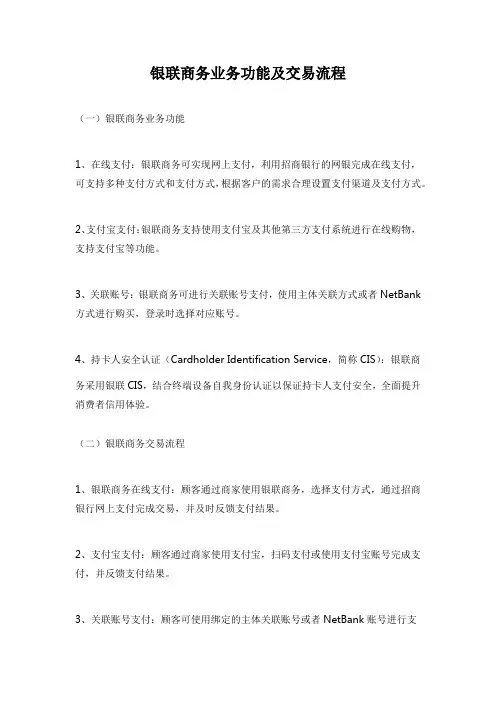 银联商务业务功能及交易流程

（一）银联商务业务功能

1、在线支付：银联商务可实现网上支付，利用招商银行的网银完成在线支付，可支持多种支付方式和支付方式，根据客户的需求合理设置支付渠道及支付方式。

2、支付宝支付：银联商务支持使用支付宝及其他第三方支付系统进行在线购物，支持支付宝等功能。

3、关联账号：银联商务可进行关联账号支付，使用主体关联方式或者 NetBank 方式进行购买，登录时选择对应账号。

4、持卡人安全认证（Cardholder Identification Service，简称 CIS）：银联商务采用银联 CIS，结合终端设备自我身份认证以保证持卡人支付安全，全面提升消费者信用体验。

（二）银联商务交易流程

1、银联商务在线支付：顾客通过商家使用银联商务，选择支付方式，通过招商银行网上支付完成交易，并及时反馈支付结果。

2、支付宝支付：顾客通过商家使用支付宝，扫码支付或使用支付宝账号完成支付，并反馈支付结果。

3、关联账号支付：顾客可使用绑定的主体关联账号或者 NetBank 账号进行支